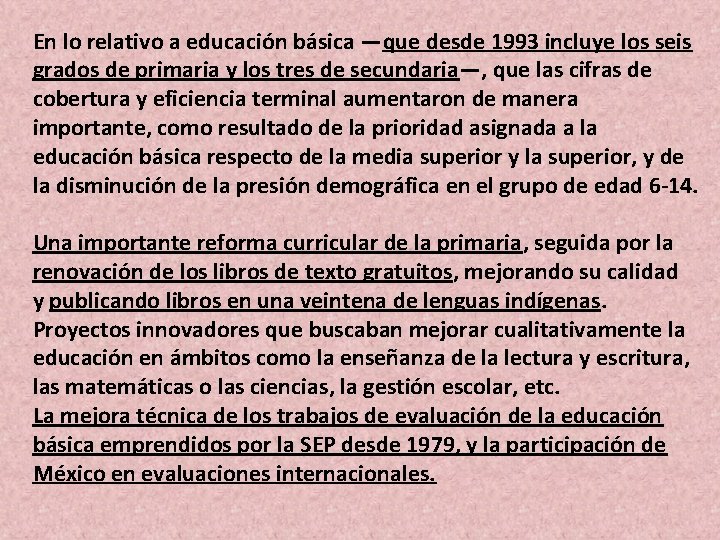 En lo relativo a educación básica —que desde 1993 incluye los seis grados de primaria y los tres de secundaria—, que las cifras de cobertura y eficiencia terminal aumentaron de manera importante, como resultado de la prioridad asignada a la educación básica respecto de la media superior y la superior, y de la disminución de la presión demográfica en el grupo de edad 6-14.

Una importante reforma curricular de la primaria, seguida por la renovación de los libros de texto gratuitos, mejorando su calidad y publicando libros en una veintena de lenguas indígenas.
Proyectos innovadores que buscaban mejorar cualitativamente la educación en ámbitos como la enseñanza de la lectura y escritura, las matemáticas o las ciencias, la gestión escolar, etc.
La mejora técnica de los trabajos de evaluación de la educación básica emprendidos por la SEP desde 1979, y la participación de México en evaluaciones internacionales.